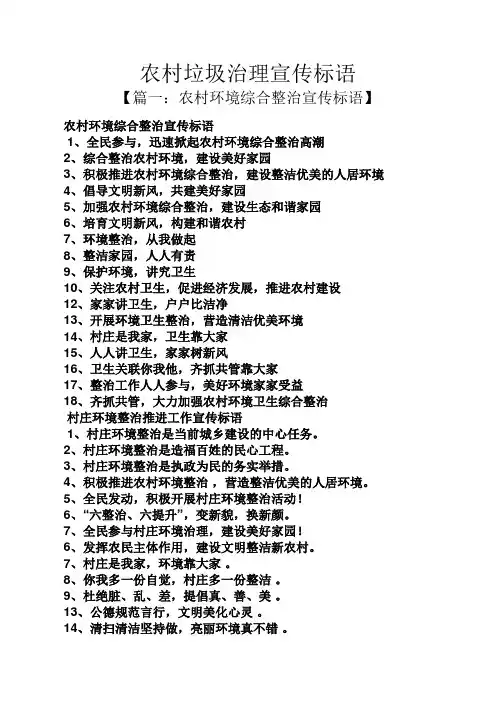 农村垃圾治理宣传标语

【篇一：农村环境综合整治宣传标语】

农村环境综合整治宣传标语

1、全民参与，迅速掀起农村环境综合整治高潮

2、综合整治农村环境，建设美好家园

3、积极推进农村环境综合整治，建设整洁优美的人居环境

4、倡导文明新风，共建美好家园

5、加强农村环境综合整治，建设生态和谐家园

6、培育文明新风，构建和谐农村

7、环境整治，从我做起

8、整洁家园，人人有责

9、保护环境，讲究卫生

10、关注农村卫生，促进经济发展，推进农村建设

12、家家讲卫生，户户比洁净

13、开展环境卫生整治，营造清洁优美环境

14、村庄是我家，卫生靠大家

15、人人讲卫生，家家树新风

16、卫生关联你我他，齐抓共管靠大家

17、整治工作人人参与，美好环境家家受益

18、齐抓共管，大力加强农村环境卫生综合整治

村庄环境整治推进工作宣传标语

1、村庄环境整治是当前城乡建设的中心任务。

2、村庄环境整治是造福百姓的民心工程。

3、村庄环境整治是执政为民的务实举措。

4、积极推进农村环境整治，营造整洁优美的人居环境。

5、全民发动，积极开展村庄环境整治活动！

6、“六整治、六提升”，变新貌，换新颜。

7、全民参与村庄环境治理，建设美好家园！

6、发挥农民主体作用，建设文明整洁新农村。

7、村庄是我家，环境靠大家。

8、你我多一份自觉，村庄多一份整洁。

9、杜绝脏、乱、差，提倡真、善、美。

13、公德规范言行，文明美化心灵。

14、清扫清洁坚持做，亮丽环境真不错。